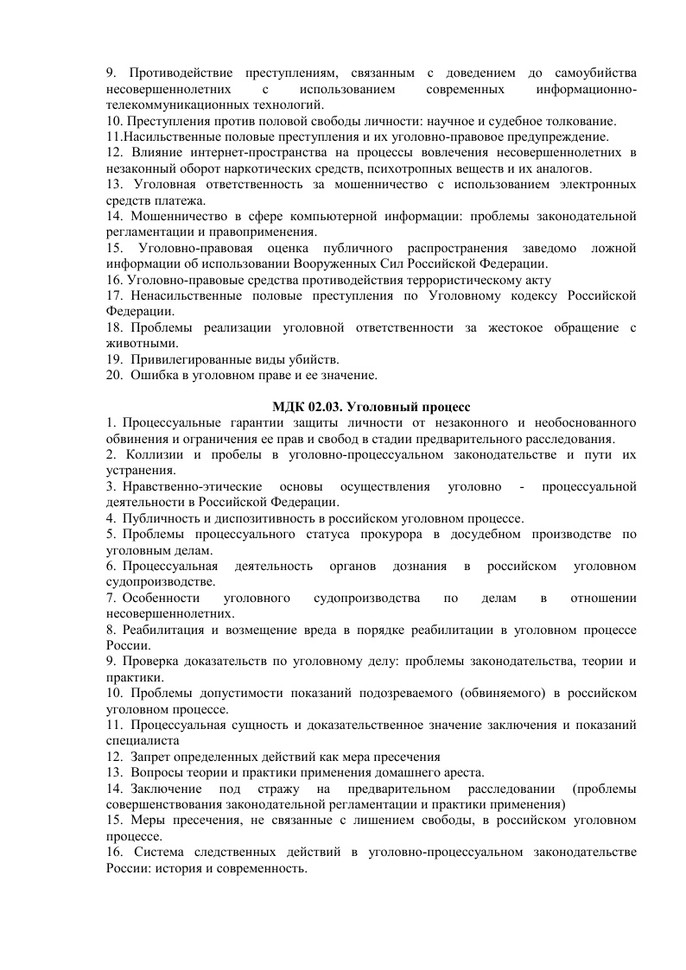 9. Противодействие преступлениям, связанным с доведением до самоубийства несовершеннолетних с использованием современных информационно-телекоммуникационных технологий.

10. Преступления против половой свободы личности: научное и судебное толкование.

11.Насильственные половые преступления и их уголовно-правовое предупреждение.

12. Влияние интернет-пространства на процессы вовлечения несовершеннолетних в незаконный оборот наркотических средств, психотропных веществ и их аналогов.

13. Уголовная ответственность за мошенничество с использованием электронных средств платежа.

14. Мошенничество в сфере компьютерной информации: проблемы законодательной регламентации и правоприменения.

15. Уголовно-правовая оценка публичного распространения заведомо ложной информации об использовании Вооруженных Сил Российской Федерации.

16. Уголовно-правовые средства противодействия террористическому акту

17. Ненасильственные половые преступления по Уголовному кодексу Российской Федерации.

18. Проблемы реализации уголовной ответственности за жестокое обращение с животными.

19. Привилегированные виды убийств.

20. Ошибка в уголовном праве и ее значение.

МДК 02.03. Уголовный процесс

1. Процессуальные гарантии защиты личности от незаконного и необоснованного обвинения и ограничения ее прав и свобод в стадии предварительного расследования.

2. Коллизии и пробелы в уголовно-процессуальном законодательстве и пути их устранения.

3. Нравственно-этические основы осуществления уголовно - процессуальной деятельности в Российской Федерации.

4. Публичность и диспозитивность в российском уголовном процессе.

5. Проблемы процессуального статуса прокурора в досудебном производстве по уголовным делам.

6. Процессуальная деятельность органов дознания в российском уголовном судопроизводстве.

7. Особенности уголовного судопроизводства по делам в отношении несовершеннолетних.

8. Реабилитация и возмещение вреда в порядке реабилитации в уголовном процессе России.

9. Проверка доказательств по уголовному делу: проблемы законодательства, теории и практики.

10. Проблемы допустимости показаний подозреваемого (обвиняемого) в российском уголовном процессе.

11. Процессуальная сущность и доказательственное значение заключения и показаний специалиста

12. Запрет определенных действий как мера пресечения

13. Вопросы теории и практики применения домашнего ареста.

14. Заключение под стражу на предварительном расследовании (проблемы совершенствования законодательной регламентации и практики применения)

15. Меры пресечения, не связанные с лишением свободы, в российском уголовном процессе.

16. Система следственных действий в уголовно-процессуальном законодательстве России: история и современность.